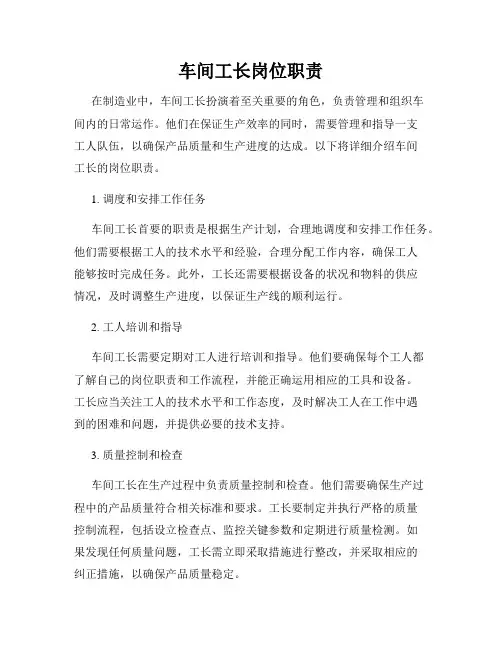 车间工长岗位职责

在制造业中，车间工长扮演着至关重要的角色，负责管理和组织车间内的日常运作。他们在保证生产效率的同时，需要管理和指导一支工人队伍，以确保产品质量和生产进度的达成。以下将详细介绍车间工长的岗位职责。

1. 调度和安排工作任务

车间工长首要的职责是根据生产计划，合理地调度和安排工作任务。他们需要根据工人的技术水平和经验，合理分配工作内容，确保工人能够按时完成任务。此外，工长还需要根据设备的状况和物料的供应情况，及时调整生产进度，以保证生产线的顺利运行。

2. 工人培训和指导

车间工长需要定期对工人进行培训和指导。他们要确保每个工人都了解自己的岗位职责和工作流程，并能正确运用相应的工具和设备。工长应当关注工人的技术水平和工作态度，及时解决工人在工作中遇到的困难和问题，并提供必要的技术支持。

3. 质量控制和检查

车间工长在生产过程中负责质量控制和检查。他们需要确保生产过程中的产品质量符合相关标准和要求。工长要制定并执行严格的质量控制流程，包括设立检查点、监控关键参数和定期进行质量检测。如果发现任何质量问题，工长需立即采取措施进行整改，并采取相应的纠正措施，以确保产品质量稳定。